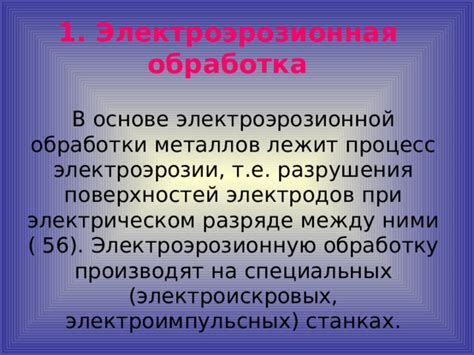 1. Электроэрозионная обработка

В основе электроэрозионной обработки металлов лежит процесс электроэрозии, т.е. разрушения поверхностей электродов при электрическом разряде между ними ( 56). Электроэрозионную обработку производят на специальных (электроискровых, электроимпульсных) станках.